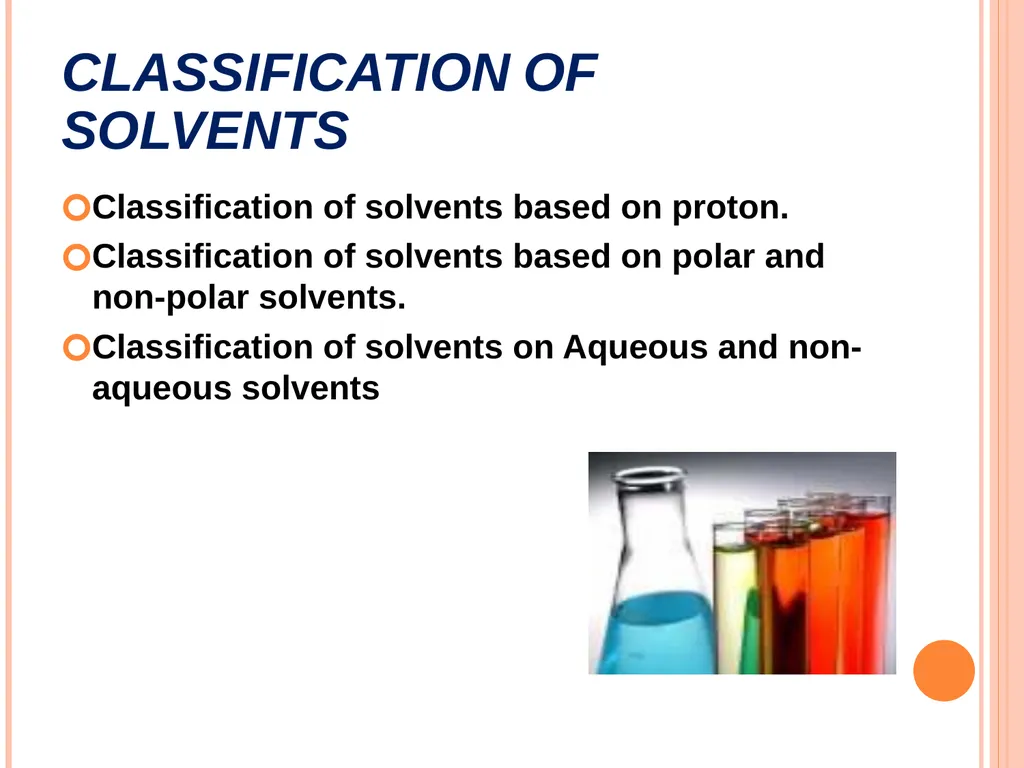 CLASSIFICATION OF SOLVENTS

Classification of solvents based on proton.

Classification of solvents based on polar and non-polar solvents.

Classification of solvents on Aqueous and non-aqueous solvents